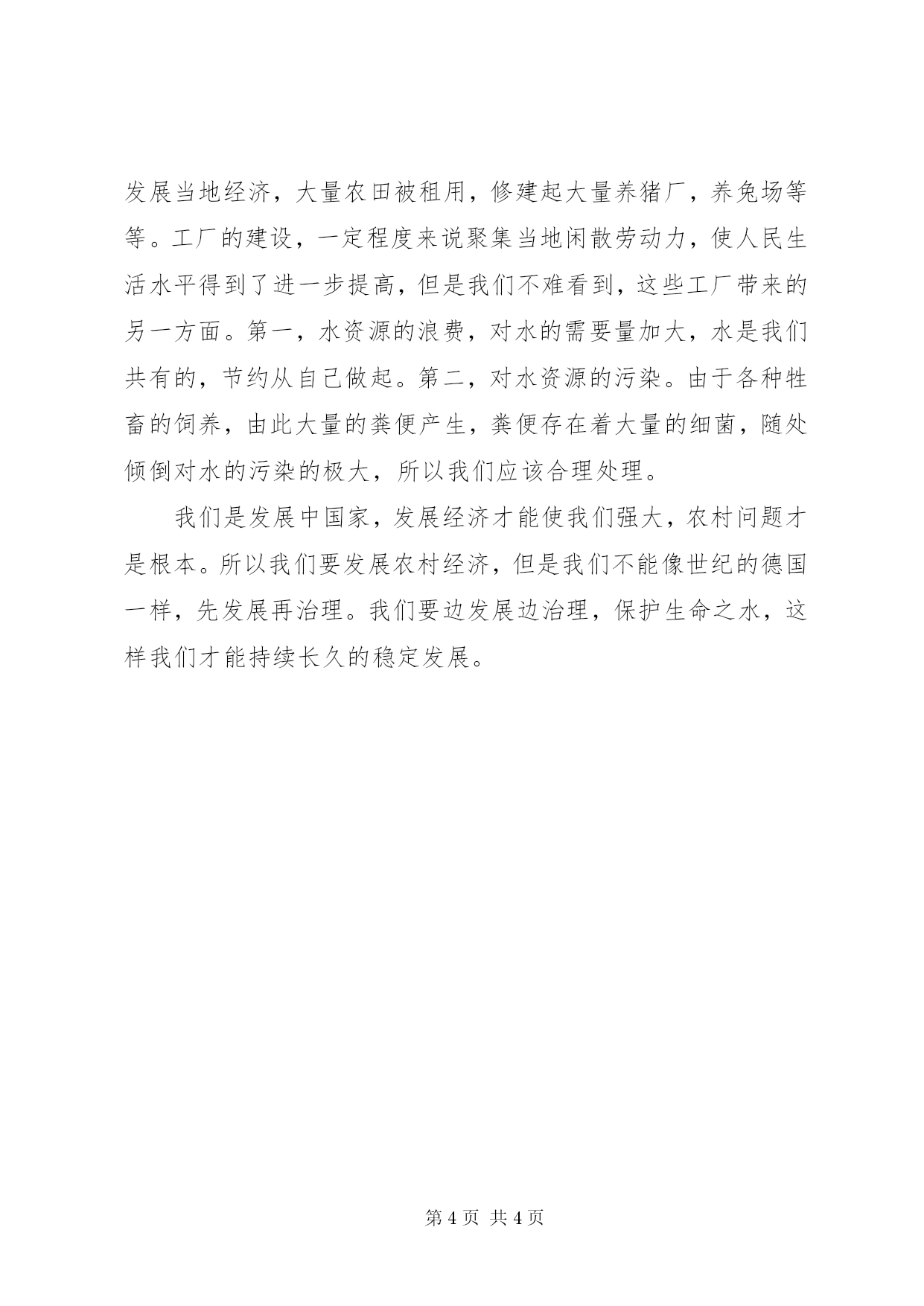 发展当地经济，大量农田被租用，修建起大量养猪厂，养兔场等等。工厂的建设，一定程度来说聚集当地闲散劳动力，使人民生活水平得到了进一步提高，但是我们不难看到，这些工厂带来的另一方面。第一，水资源的浪费，对水的需要量加大，水是我们共有的，节约从自己做起。第二，对水资源的污染。由于各种牲畜的饲养，由此大量的粪便产生，粪便存在着大量的细菌，随处倾倒对水的污染的极大，所以我们应该合理处理。

我们是发展中国家，发展经济才能使我们强大，农村问题才是根本。所以我们要发展农村经济，但是我们不能像世纪的德国一样，先发展再治理。我们要边发展边治理，保护生命之水，这样我们才能持续长久的稳定发展。

第 4 页 共 4 页